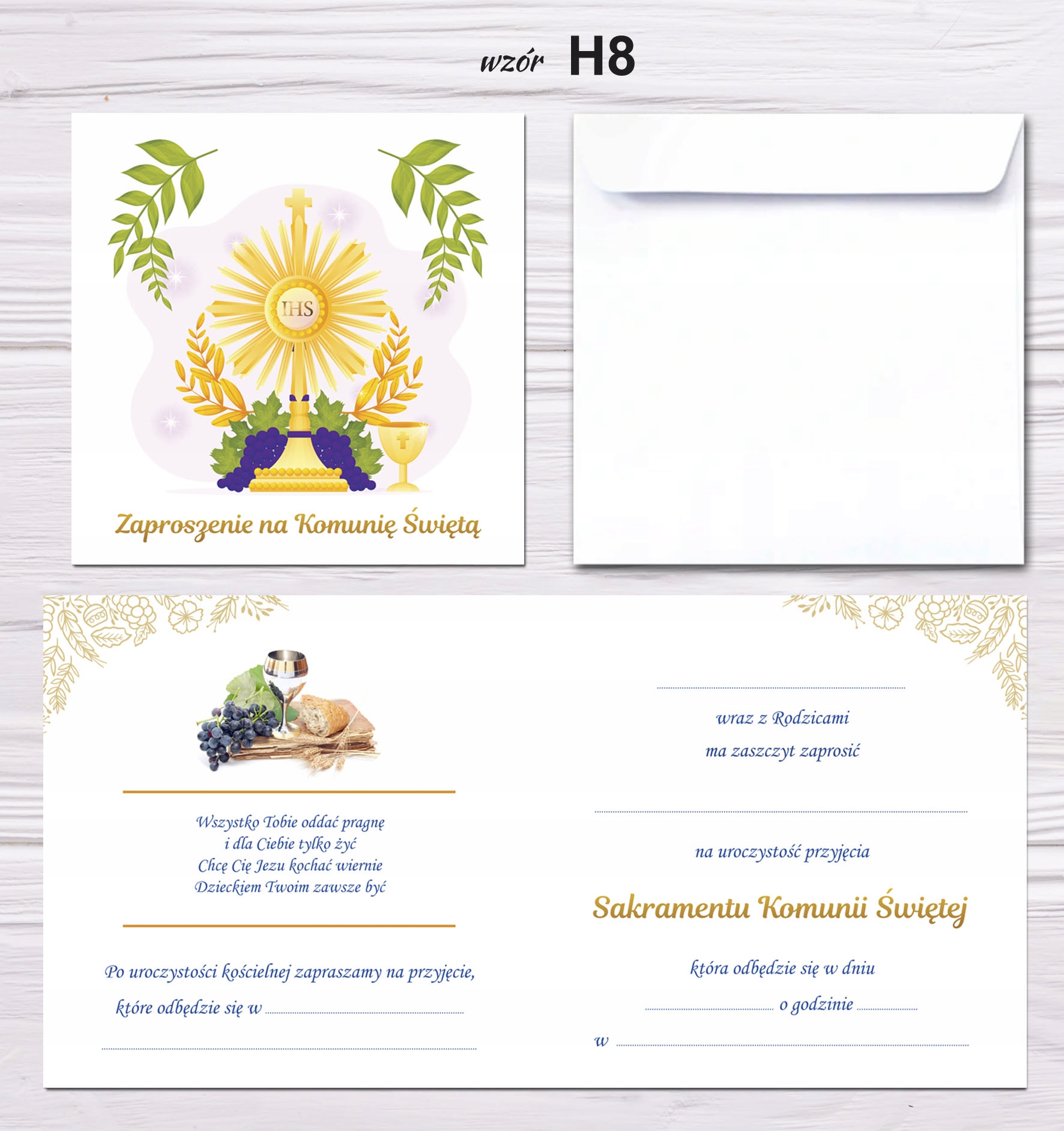 wzór H8

IHS

Zaproszenie na Komunię Świętą

Wszystko Tobie oddać pragnę
i dla Ciebie tylko żyć
Chcę Cię Jezu kochać wiernie
Dzieckiem Twoim zawsze być

Po uroczystości kościelnej zapraszamy na przyjęcie,

które odbędzie się w ____

____

____

wraz z Rodzicami

ma zaszczyt zaprosić

____

na uroczystość przyjęcia

Sakramentu Komunii Świętej

która odbędzie się w dniu

____ o godzinie ____

w ____